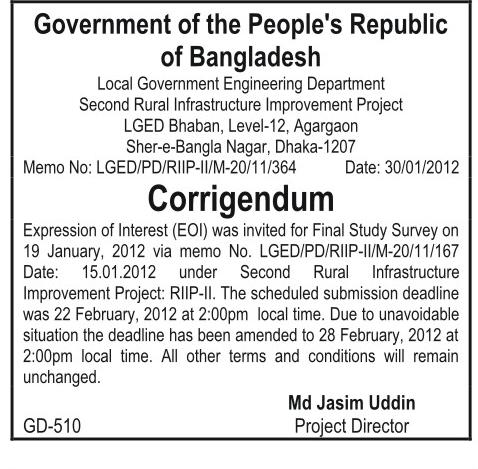 Government of the People's Republic of Bangladesh

Local Government Engineering Department
Second Rural Infrastructure Improvement Project
LGED Bhaban, Level-12, Agargaon
Sher-e-Bangla Nagar, Dhaka-1207

Memo No: LGED/PD/RIIP-II/M-20/11/364 Date: 30/01/2012

Corrigendum

Expression of Interest (EOI) was invited for Final Study Survey on 19 January, 2012 via memo No. LGED/PD/RIIP-II/M-20/11/167 Date: 15.01.2012 under Second Rural Infrastructure Improvement Project: RIIP-II. The scheduled submission deadline was 22 February, 2012 at 2:00pm local time. Due to unavoidable situation the deadline has been amended to 28 February, 2012 at 2:00pm local time. All other terms and conditions will remain unchanged.

Md Jasim Uddin
Project Director

GD-510